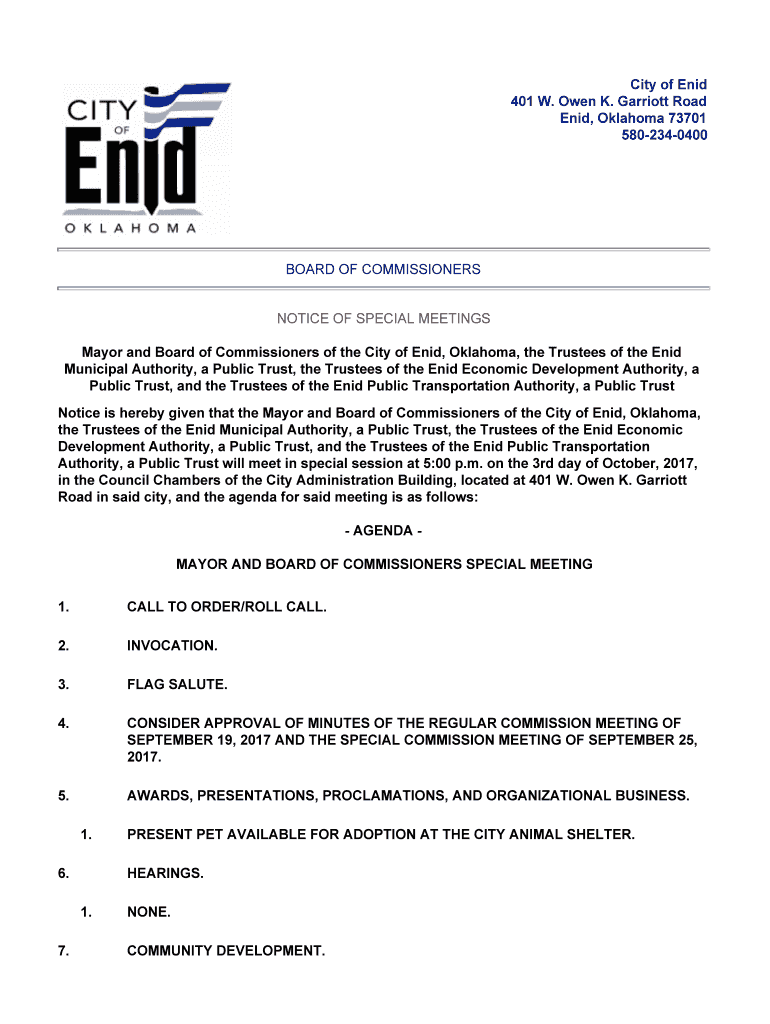 CITY OF Enid OKLAHOMA

City of Enid
401 W. Owen K. Garriott Road
Enid, Oklahoma 73701
580-234-0400

BOARD OF COMMISSIONERS

NOTICE OF SPECIAL MEETINGS

Mayor and Board of Commissioners of the City of Enid, Oklahoma, the Trustees of the Enid Municipal Authority, a Public Trust, the Trustees of the Enid Economic Development Authority, a Public Trust, and the Trustees of the Enid Public Transportation Authority, a Public Trust

Notice is hereby given that the Mayor and Board of Commissioners of the City of Enid, Oklahoma, the Trustees of the Enid Municipal Authority, a Public Trust, the Trustees of the Enid Economic Development Authority, a Public Trust, and the Trustees of the Enid Public Transportation Authority, a Public Trust will meet in special session at 5:00 p.m. on the 3rd day of October, 2017, in the Council Chambers of the City Administration Building, located at 401 W. Owen K. Garriott Road in said city, and the agenda for said meeting is as follows:

- AGENDA -

MAYOR AND BOARD OF COMMISSIONERS SPECIAL MEETING

1. CALL TO ORDER/ROLL CALL.

2. INVOCATION.

3. FLAG SALUTE.

4. CONSIDER APPROVAL OF MINUTES OF THE REGULAR COMMISSION MEETING OF SEPTEMBER 19, 2017 AND THE SPECIAL COMMISSION MEETING OF SEPTEMBER 25, 2017.

5. AWARDS, PRESENTATIONS, PROCLAMATIONS, AND ORGANIZATIONAL BUSINESS.

1. PRESENT PET AVAILABLE FOR ADOPTION AT THE CITY ANIMAL SHELTER.

6. HEARINGS.

1. NONE.

7. COMMUNITY DEVELOPMENT.